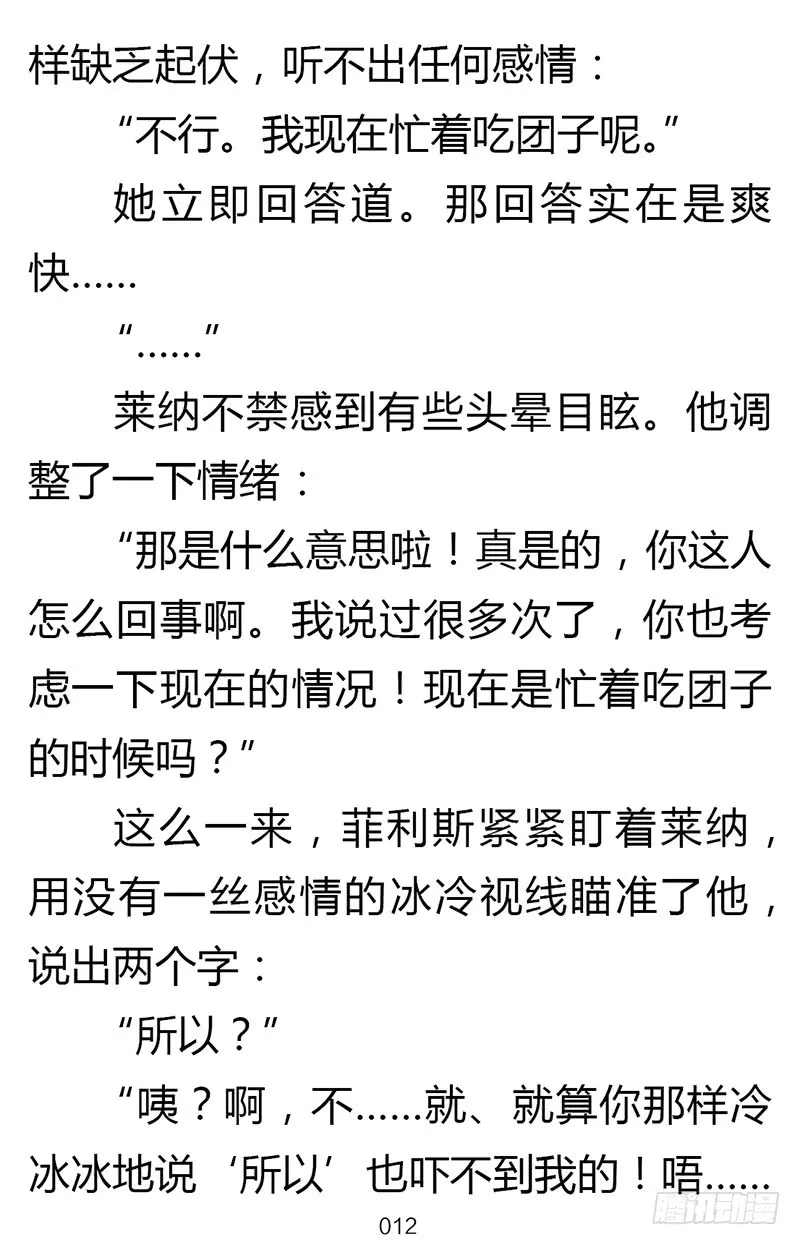 样缺乏起伏，听不出任何感情：

“不行。我现在忙着吃团子呢。”

她立即回答道。那回答实在是爽快……

“……”

莱纳不禁感到有些头晕目眩。他调整了一下情绪：

“那是什么意思啦！真是的，你这人怎么回事啊。我说过很多次了，你也考虑一下现在的情况！现在是忙着吃团子的时候吗？”

这么一来，菲利斯紧紧盯着莱纳，用没有一丝感情的冰冷视线瞄准了他，说出两个字：

“所以？”

“咦？啊，不……就、就算你那样冷冰冰地说‘所以’也吓不到我的！唔……

012

腾讯动漫